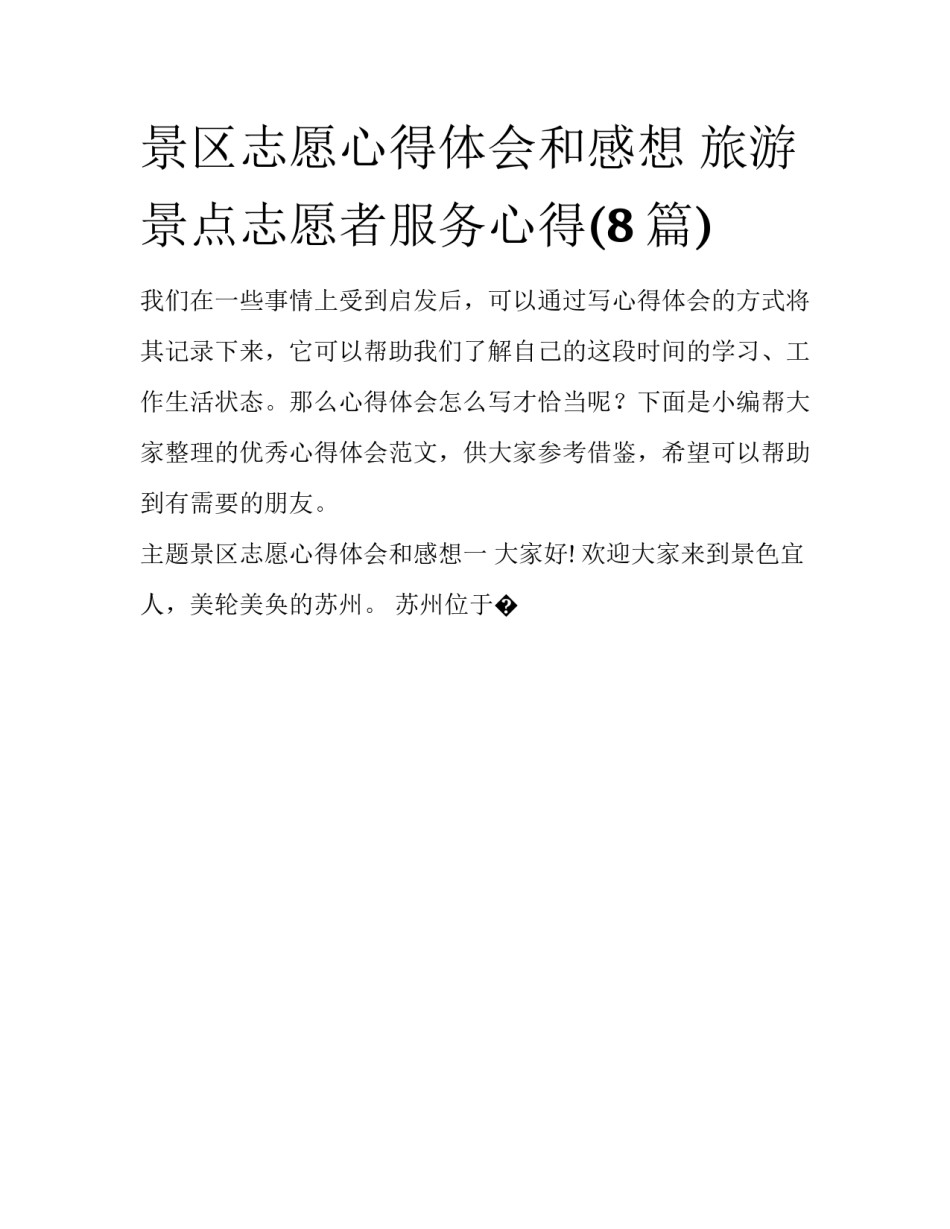 景区志愿心得体会和感想 旅游景点志愿者服务心得(8 篇)

我们在一些事情上受到启发后，可以通过写心得体会的方式将其记录下来，它可以帮助我们了解自己的这段时间的学习、工作生活状态。那么心得体会怎么写才恰当呢？下面是小编帮大家整理的优秀心得体会范文，供大家参考借鉴，希望可以帮助到有需要的朋友。

主题景区志愿心得体会和感想一 大家好! 欢迎大家来到景色宜人，美轮美奂的苏州。 苏州位于�